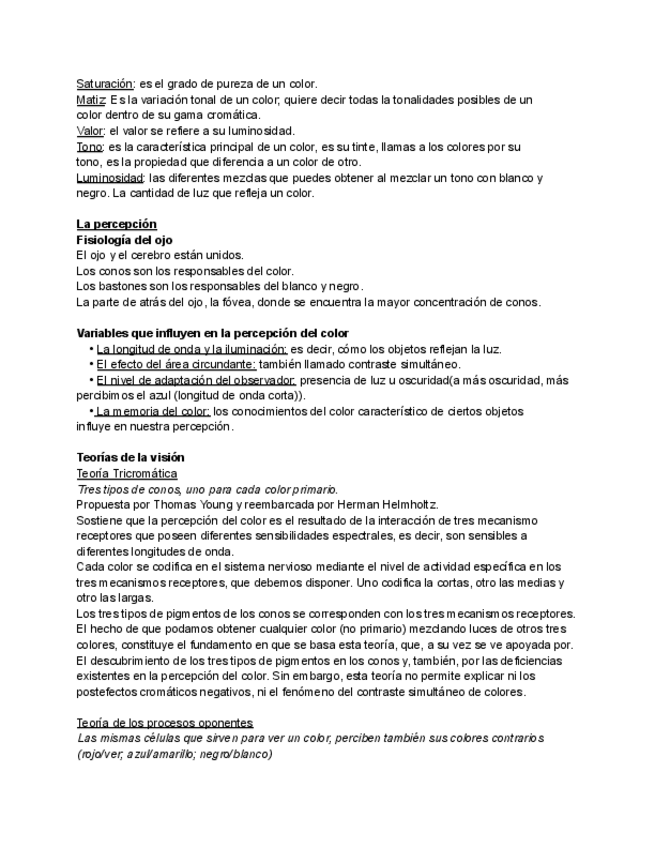 Saturación: es el grado de pureza de un color.
Matiz: Es la variación tonal de un color; quiere decir todas la tonalidades posibles de un color dentro de su gama cromática.
Valor: el valor se refiere a su luminosidad.
Tono: es la característica principal de un color, es su tinte, llamas a los colores por su tono, es la propiedad que diferencia a un color de otro.
Luminosidad: las diferentes mezclas que puedes obtener al mezclar un tono con blanco y negro. La cantidad de luz que refleja un color.

La percepción
Fisiología del ojo
El ojo y el cerebro están unidos.
Los conos son los responsables del color.
Los bastones son los responsables del blanco y negro.
La parte de atrás del ojo, la fóvea, donde se encuentra la mayor concentración de conos.

Variables que influyen en la percepción del color
• La longitud de onda y la iluminación: es decir, cómo los objetos reflejan la luz.
• El efecto del área circundante: también llamado contraste simultáneo.
• El nivel de adaptación del observador: presencia de luz u oscuridad(a más oscuridad, más percibimos el azul (longitud de onda corta)).
• La memoria del color: los conocimientos del color característico de ciertos objetos influye en nuestra percepción.

Teorías de la visión
Teoría Tricromática
Tres tipos de conos, uno para cada color primario.
Propuesta por Thomas Young y reembarcada por Herman Helmholtz.
Sostiene que la percepción del color es el resultado de la interacción de tres mecanismo receptores que poseen diferentes sensibilidades espectrales, es decir, son sensibles a diferentes longitudes de onda.
Cada color se codifica en el sistema nervioso mediante el nivel de actividad específica en los tres mecanismos receptores, que debemos disponer. Uno codifica la cortas, otro las medias y otro las largas.
Los tres tipos de pigmentos de los conos se corresponden con los tres mecanismos receptores. El hecho de que podamos obtener cualquier color (no primario) mezclando luces de otros tres colores, constituye el fundamento en que se basa esta teoría, que, a su vez se ve apoyada por. El descubrimiento de los tres tipos de pigmentos en los conos y, también, por las deficiencias existentes en la percepción del color. Sin embargo, esta teoría no permite explicar ni los postefectos cromáticos negativos, ni el fenómeno del contraste simultáneo de colores.

Teoría de los procesos oponentes
Las mismas células que sirven para ver un color, perciben también sus colores contrarios (rojo/ver; azul/amarillo; negro/blanco)